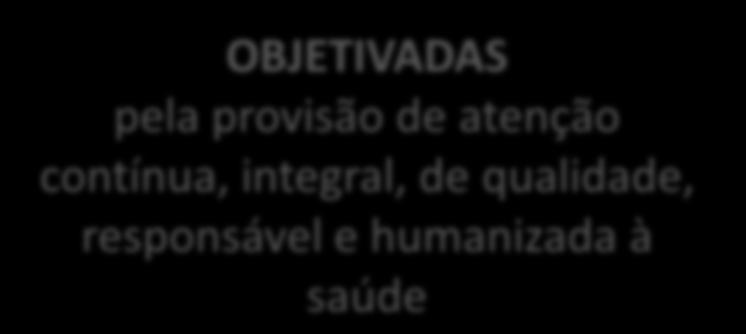 OBJETIVADAS
pela provisão de atenção contínua, integral, de qualidade, responsável e humanizada à saúde